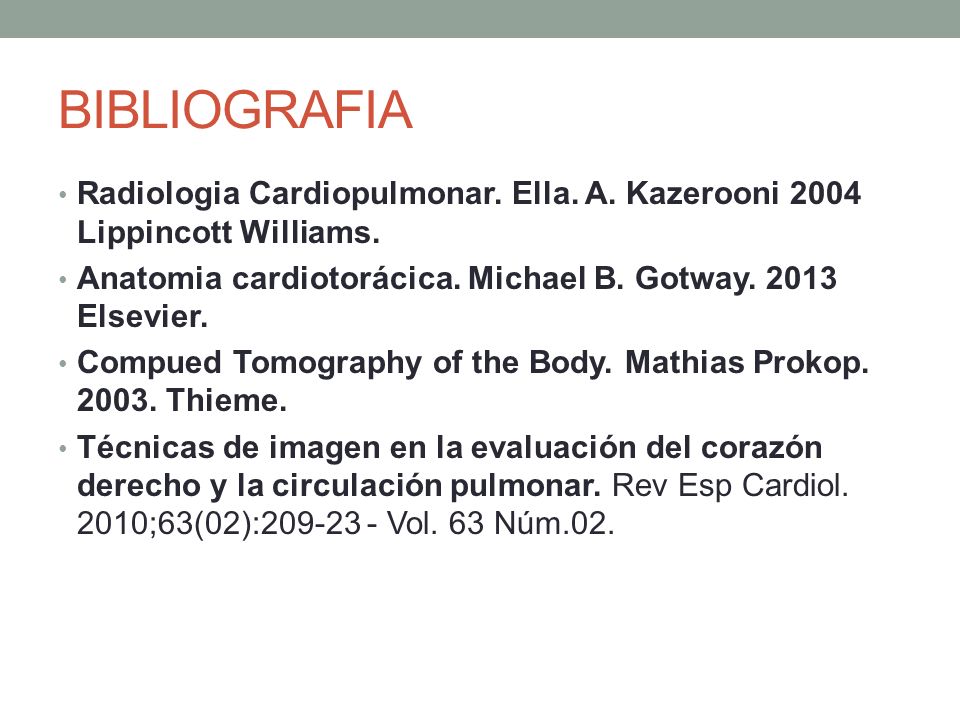 BIBLIOGRAFIA

• Radiologia Cardiopulmonar. Ella. A. Kazerooni 2004 Lippincott Williams.
• Anatomia cardiotorácica. Michael B. Gotway. 2013 Elsevier.
• Compued Tomography of the Body. Mathias Prokop. 2003. Thieme.
• Técnicas de imagen en la evaluación del corazón derecho y la circulación pulmonar. Rev Esp Cardiol. 2010;63(02):209-23 - Vol. 63 Núm.02.